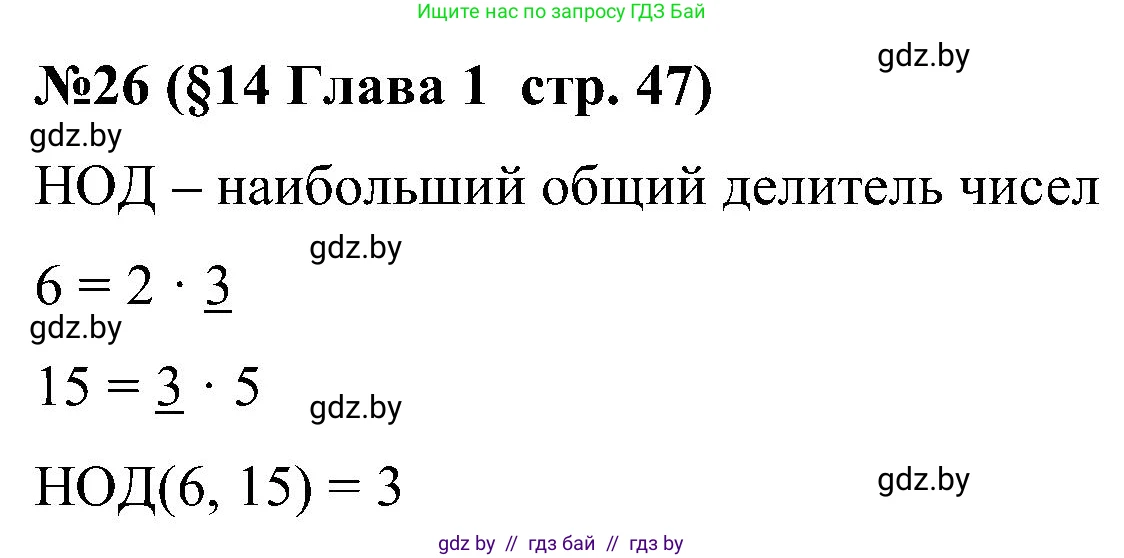 Ищите нас по запросу ГДЗ Бай

gdz.by

№26 (§14 Глава 1 стр. 47)

gdz.by

НОД – наибольший общий делитель чисел

gdz.by

$6 = 2 \cdot \underline{3}$

gdz.by

$15 = \underline{3} \cdot 5$

gdz.by

НОД(6, 15) = 3

gdz.by

gdz by // гдз бай // гдз by